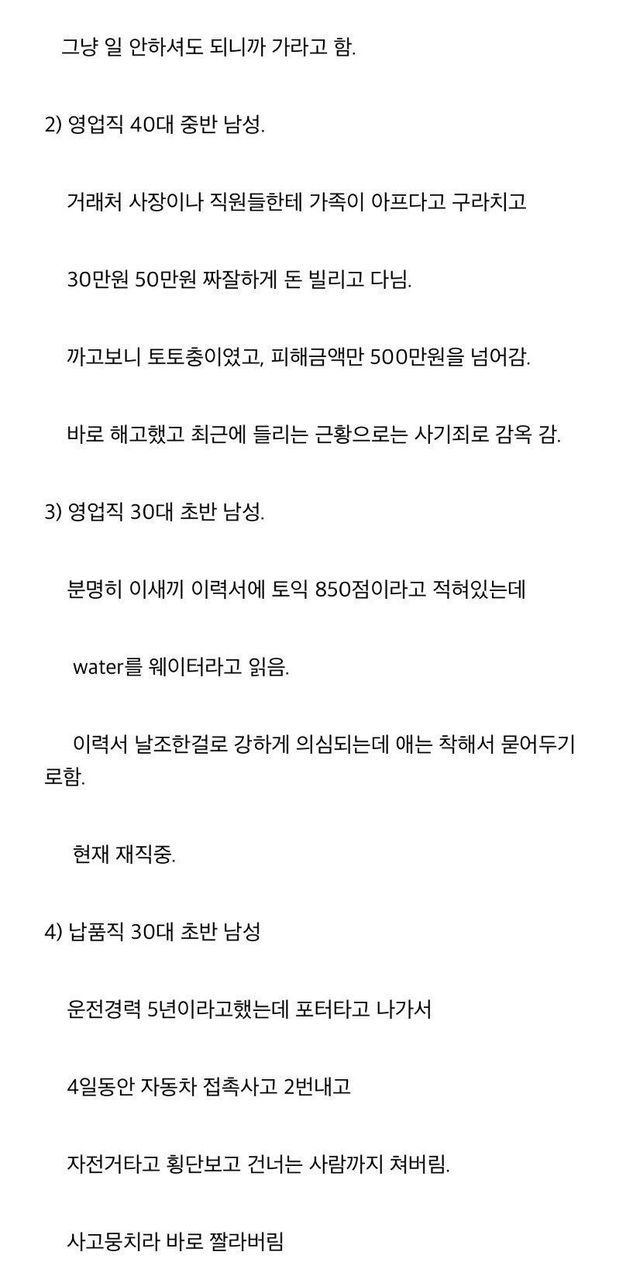 그냥 일 안하셔도 되니까 가라고 함.

2) 영업직 40대 중반 남성.

거래처 사장이나 직원들한테 가족이 아프다고 구라치고

30만원 50만원 짜잘하게 돈 빌리고 다님.

까고보니 토토충이였고, 피해금액만 500만원을 넘어감.

바로 해고했고 최근에 들리는 근황으로는 사기죄로 감옥 감.

3) 영업직 30대 초반 남성.

분명히 이새끼 이력서에 토익 850점이라고 적혀있는데

water를 웨이터라고 읽음.

이력서 날조한걸로 강하게 의심되는데 애는 착해서 묻어두기로함.

현재 재직중.

4) 납품직 30대 초반 남성

운전경력 5년이라고했는데 포터타고 나가서

4일동안 자동차 접촉사고 2번내고

자전거타고 횡단보고 건너는 사람까지 쳐버림.

사고뭉치라 바로 짤라버림